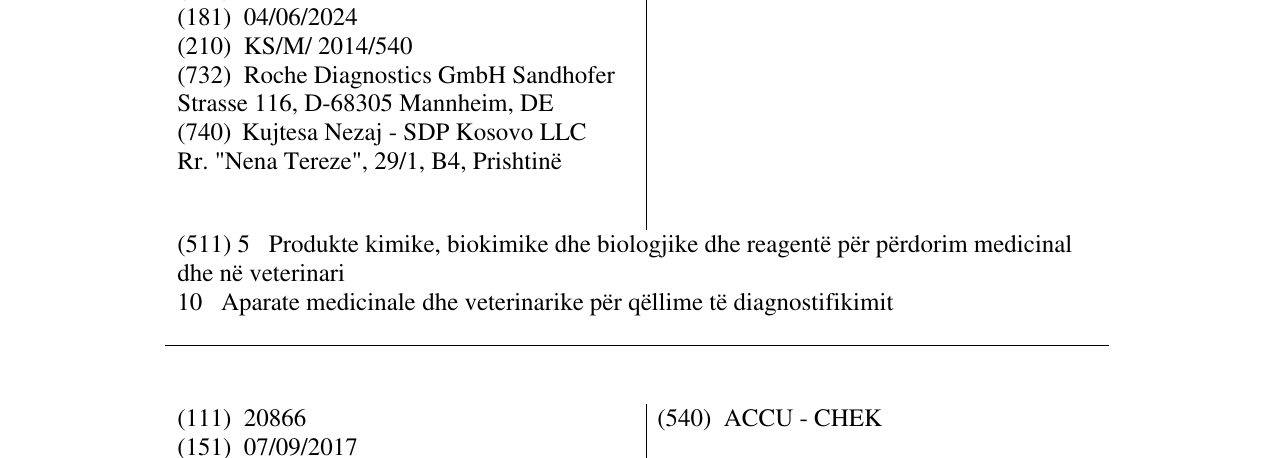 (181) 04/06/2024
(210) KS/M/ 2014/540
(732) Roche Diagnostics GmbH Sandhofer Strasse 116, D-68305 Mannheim, DE
(740) Kujtesa Nezaj - SDP Kosovo LLC Rr. "Nena Tereze", 29/1, B4, Prishtinë

(511) 5 Produkte kimike, biokimike dhe biologjike dhe reagentë për përdorim medicinal dhe në veterinari
10 Aparate medicinale dhe veterinarike për qëllime të diagnostifikimit

(111) 20866
(151) 07/09/2017

(540) ACCU - CHEK